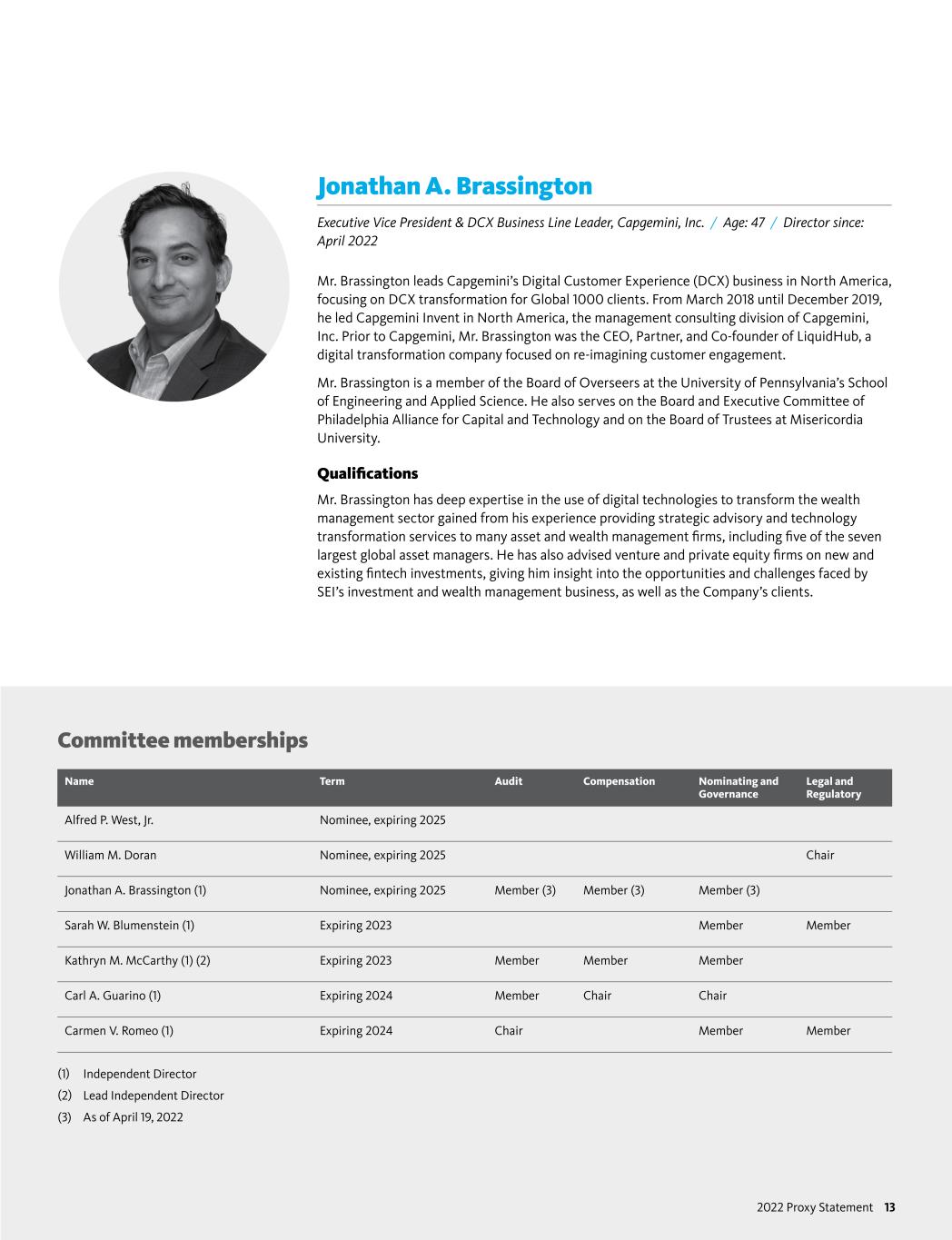 Jonathan A. Brassington

Executive Vice President & DCX Business Line Leader, Capgemini, Inc. / Age: 47 / Director since: April 2022

Mr. Brassington leads Capgemini's Digital Customer Experience (DCX) business in North America, focusing on DCX transformation for Global 1000 clients. From March 2018 until December 2019, he led Capgemini Invent in North America, the management consulting division of Capgemini, Inc. Prior to Capgemini, Mr. Brassington was the CEO, Partner, and Co-founder of LiquidHub, a digital transformation company focused on re-imagining customer engagement.

Mr. Brassington is a member of the Board of Overseers at the University of Pennsylvania's School of Engineering and Applied Science. He also serves on the Board and Executive Committee of Philadelphia Alliance for Capital and Technology and on the Board of Trustees at Misericordia University.

Qualifications

Mr. Brassington has deep expertise in the use of digital technologies to transform the wealth management sector gained from his experience providing strategic advisory and technology transformation services to many asset and wealth management firms, including five of the seven largest global asset managers. He has also advised venture and private equity firms on new and existing fintech investments, giving him insight into the opportunities and challenges faced by SEI's investment and wealth management business, as well as the Company's clients.

Committee memberships

| Name | Term | Audit | Compensation | Nominating and Governance | Legal and Regulatory |
|---|---|---|---|---|---|
| Alfred P. West, Jr. | Nominee, expiring 2025 | | | | |
| William M. Doran | Nominee, expiring 2025 | | | | Chair |
| Jonathan A. Brassington (1) | Nominee, expiring 2025 | Member (3) | Member (3) | Member (3) | |
| Sarah W. Blumenstein (1) | Expiring 2023 | | | Member | Member |
| Kathryn M. McCarthy (1) (2) | Expiring 2023 | Member | Member | Member | |
| Carl A. Guarino (1) | Expiring 2024 | Member | Chair | Chair | |
| Carmen V. Romeo (1) | Expiring 2024 | Chair | | Member | Member |

(1) Independent Director
(2) Lead Independent Director
(3) As of April 19, 2022

2022 Proxy Statement 13